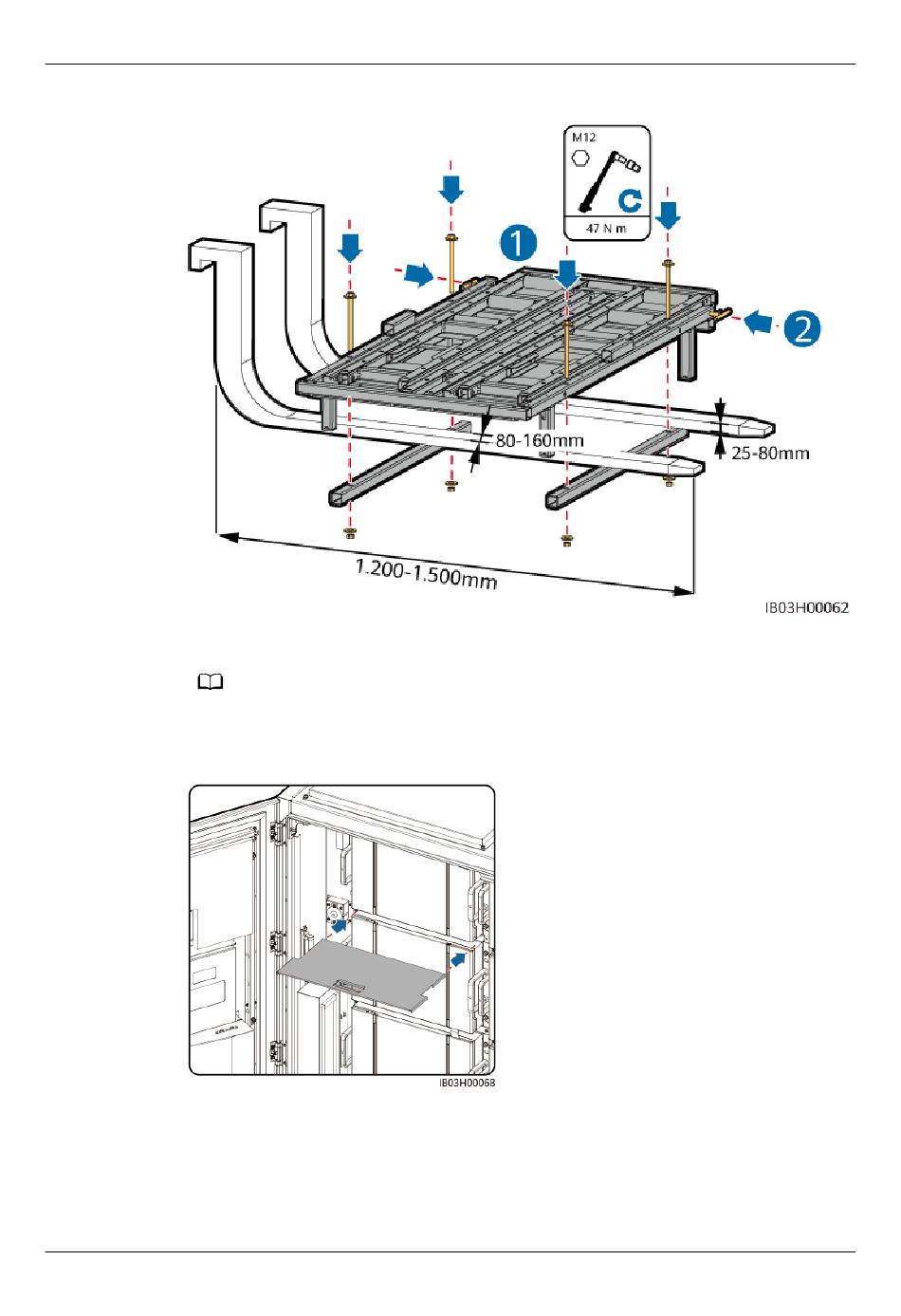 M12

47 N m

1

2

80-160mm

25-80mm

1.200-1.500mm

IB03H00062

IB03H00068